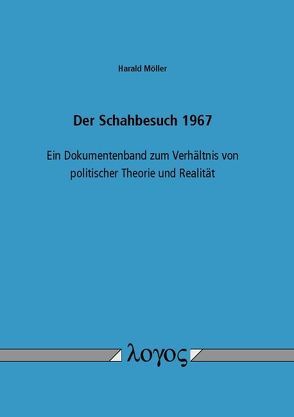 Harald Möller

Der Schahbesuch 1967

Ein Dokumentenband zum Verhältnis von politischer Theorie und Realität

λογος